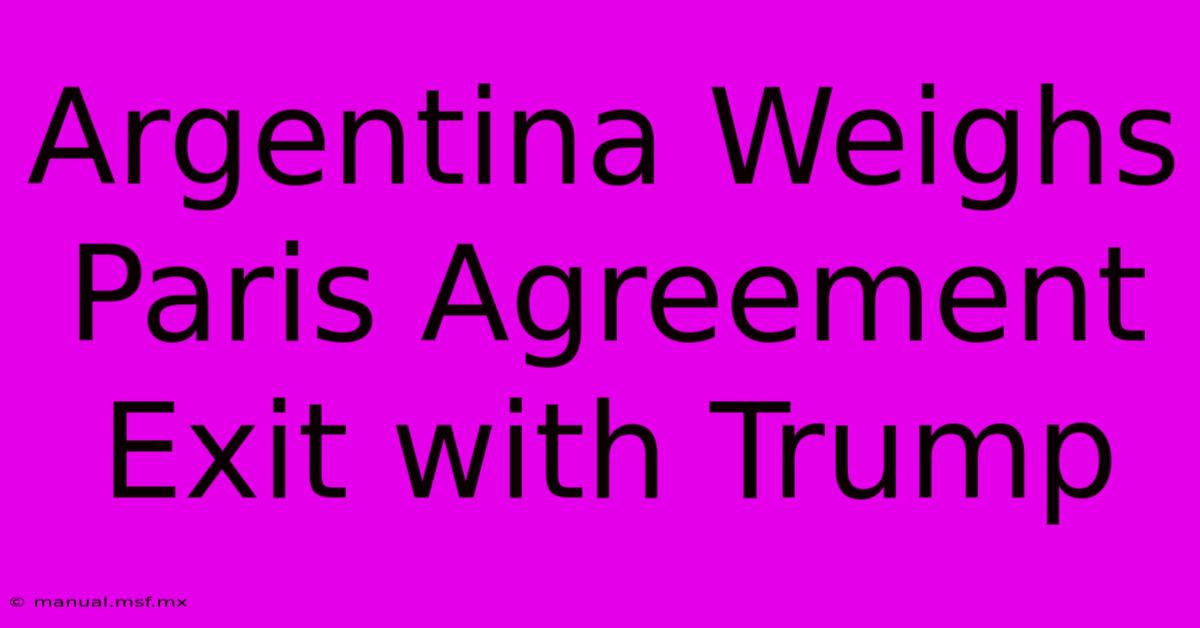 Argentina Weighs Paris Agreement Exit with Trump

© manual.msf.mx